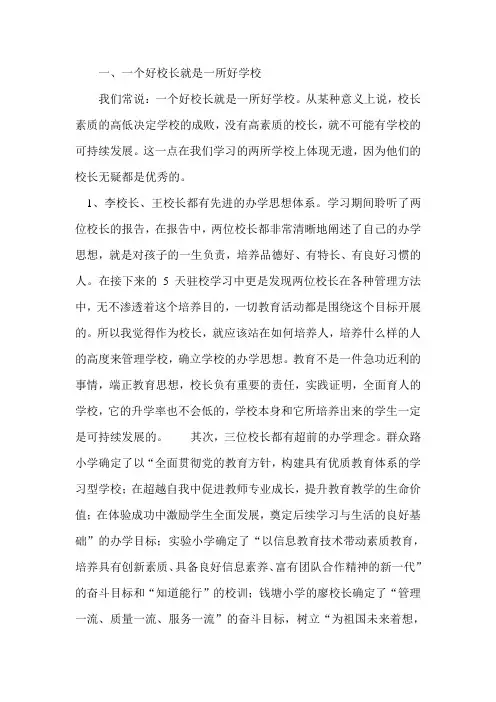 一、一个好校长就是一所好学校

我们常说：一个好校长就是一所好学校。从某种意义上说，校长素质的高低决定学校的成败，没有高素质的校长，就不可能有学校的可持续发展。这一点在我们学习的两所学校上体现无遗，因为他们的校长无疑都是优秀的。

1、李校长、王校长都有先进的办学思想体系。学习期间聆听了两位校长的报告，在报告中，两位校长都非常清晰地阐述了自己的办学思想，就是对孩子的一生负责，培养品德好、有特长、有良好习惯的人。在接下来的 5 天驻校学习中更是发现两位校长在各种管理方法中，无不渗透着这个培养目的，一切教育活动都是围绕这个目标开展的。所以我觉得作为校长，就应该站在如何培养人，培养什么样的人的高度来管理学校，确立学校的办学思想。教育不是一件急功近利的事情，端正教育思想，校长负有重要的责任，实践证明，全面育人的学校，它的升学率也不会低的，学校本身和它所培养出来的学生一定是可持续发展的。　　其次，三位校长都有超前的办学理念。群众路小学确定了以“全面贯彻党的教育方针，构建具有优质教育体系的学习型学校；在超越自我中促进教师专业成长，提升教育教学的生命价值；在体验成功中激励学生全面发展，奠定后续学习与生活的良好基础”的办学目标；实验小学确定了“以信息教育技术带动素质教育，培养具有创新素质、具备良好信息素养、富有团队合作精神的新一代”的奋斗目标和“知道能行”的校训；钱塘小学的廖校长确定了“管理一流、质量一流、服务一流”的奋斗目标，树立“为祖国未来着想，